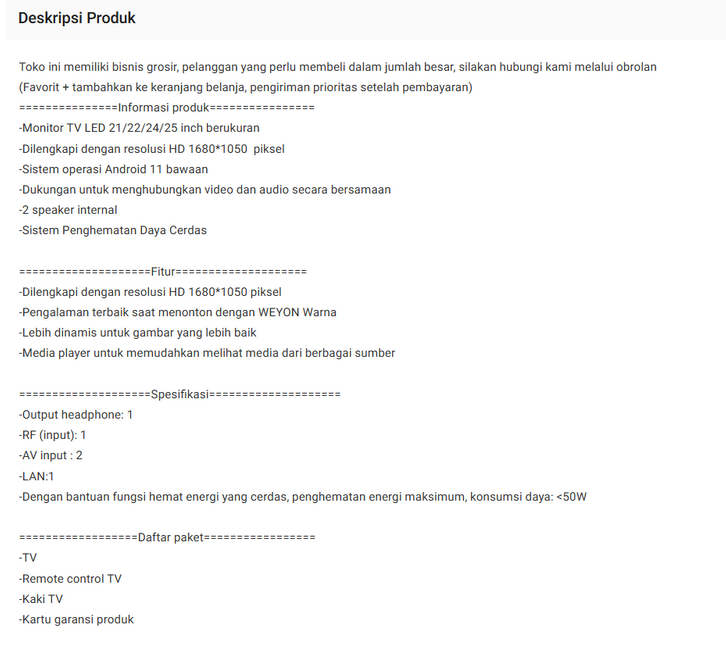 Deskripsi Produk

Toko ini memiliki bisnis grosir, pelanggan yang perlu membeli dalam jumlah besar, silakan hubungi kami melalui obrolan
(Favorit + tambahkan ke keranjang belanja, pengiriman prioritas setelah pembayaran)
===============Informasi produk================
-Monitor TV LED 21/22/24/25 inch berukuran
-Dilengkapi dengan resolusi HD 1680*1050 piksel
-Sistem operasi Android 11 bawaan
-Dukungan untuk menghubungkan video dan audio secara bersamaan
-2 speaker internal
-Sistem Penghematan Daya Cerdas

====================Fitur====================
-Dilengkapi dengan resolusi HD 1680*1050 piksel
-Pengalaman terbaik saat menonton dengan WEYON Warna
-Lebih dinamis untuk gambar yang lebih baik
-Media player untuk memudahkan melihat media dari berbagai sumber

====================Spesifikasi====================
-Output headphone: 1
-RF (input): 1
-AV input : 2
-LAN:1
-Dengan bantuan fungsi hemat energi yang cerdas, penghematan energi maksimum, konsumsi daya: <50W

==================Daftar paket=================
-TV
-Remote control TV
-Kaki TV
-Kartu garansi produk